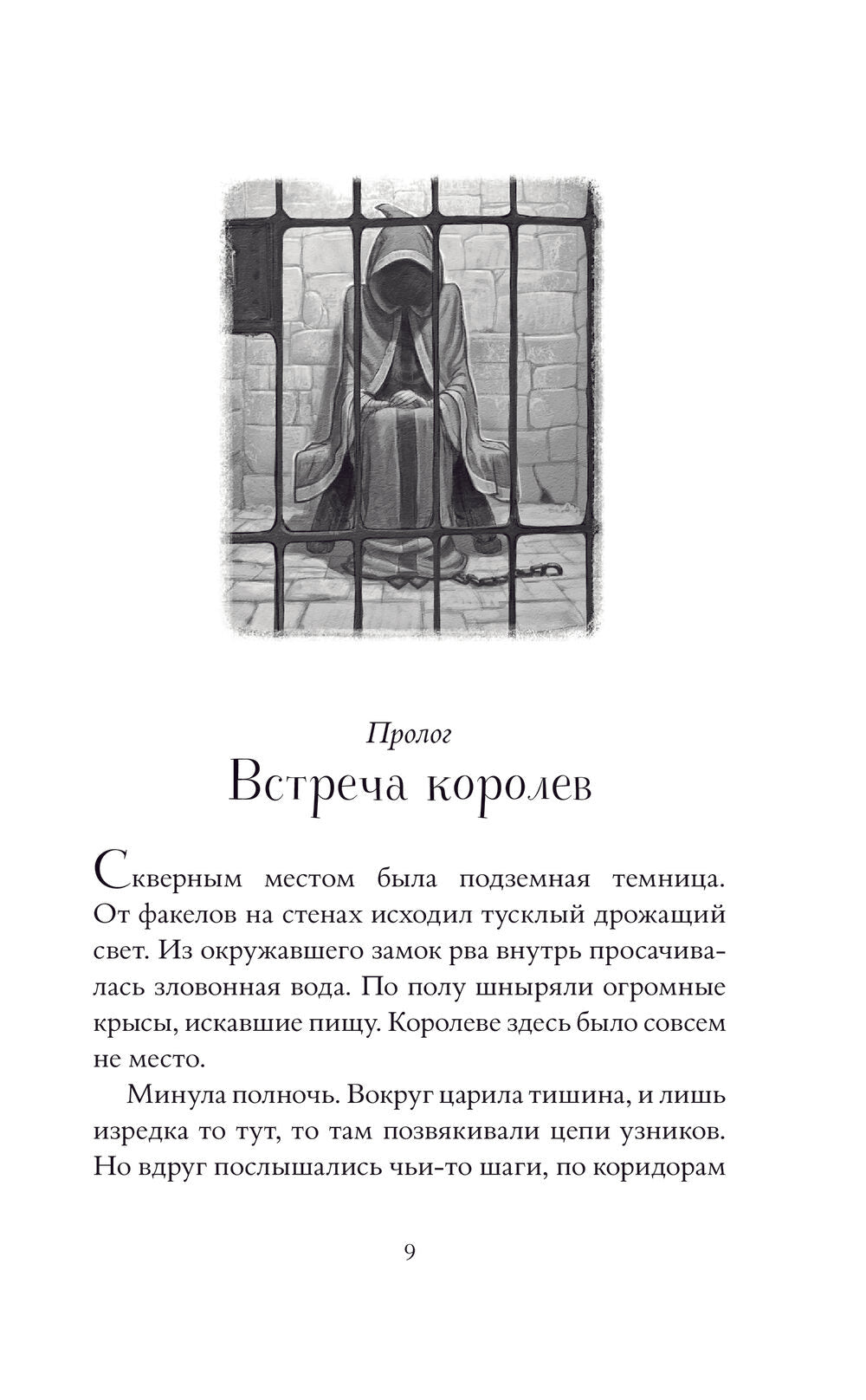 Пролог
Встреча королев

Скверным местом была подземная темница. От факелов на стенах исходил тусклый дрожащий свет. Из окружавшего замок рва внутрь просачивалась зловонная вода. По полу шныряли огромные крысы, искавшие пищу. Королеве здесь было совсем не место.

Минула полночь. Вокруг царила тишина, и лишь изредка то тут, то там позвякивали цепи узников. Но вдруг послышались чьи-то шаги, по коридорам

9